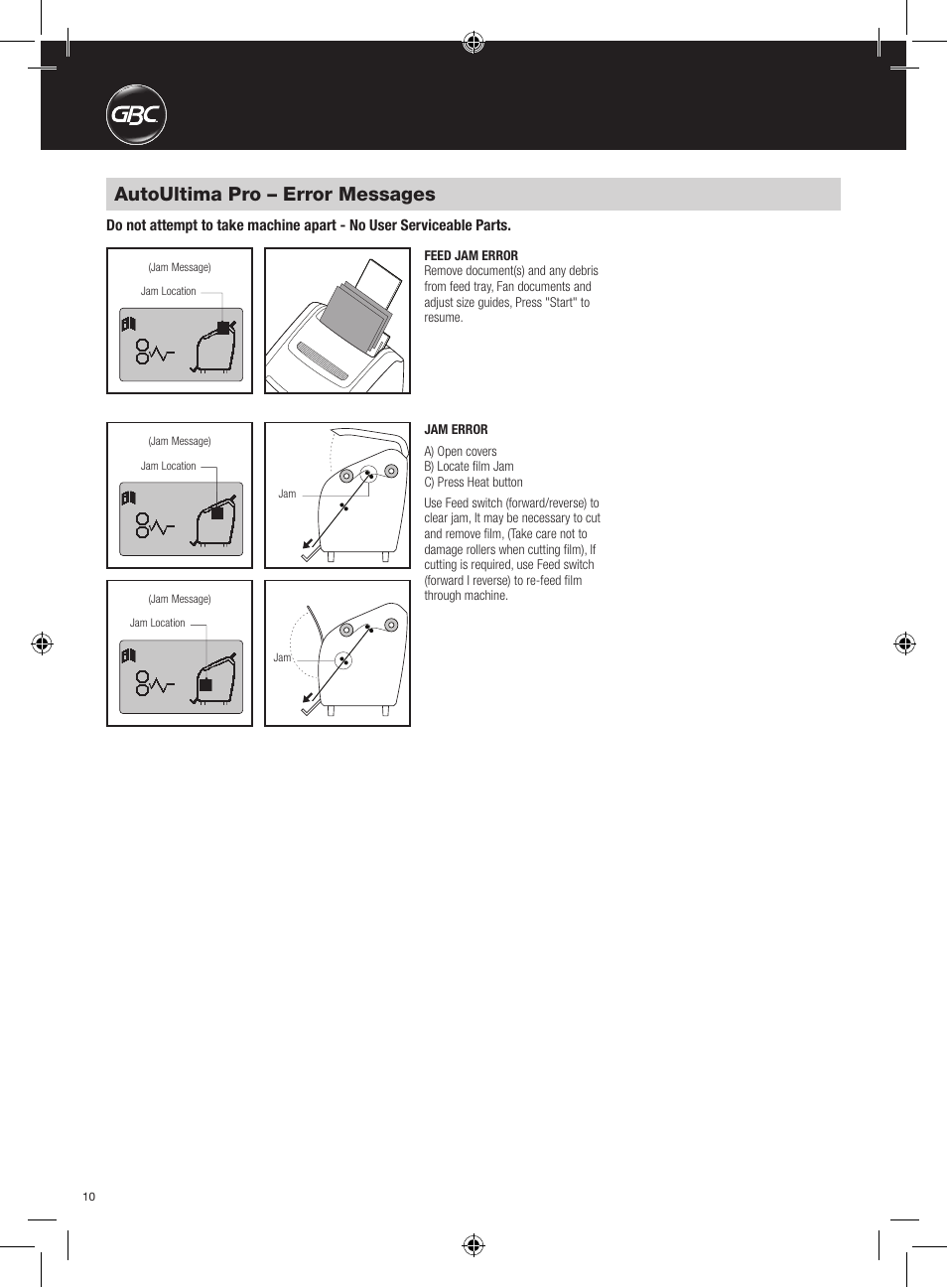 GBC

AutoUltima Pro – Error Messages

Do not attempt to take machine apart - No User Serviceable Parts.

(Jam Message)

Jam Location

FEED JAM ERROR
Remove document(s) and any debris from feed tray, Fan documents and adjust size guides, Press "Start" to resume.

(Jam Message)

Jam Location

Jam

JAM ERROR

A) Open covers
B) Locate film Jam
C) Press Heat button

Use Feed switch (forward/reverse) to clear jam, It may be necessary to cut and remove film, (Take care not to damage rollers when cutting film), If cutting is required, use Feed switch (forward I reverse) to re-feed film through machine.

(Jam Message)

Jam Location

Jam

10